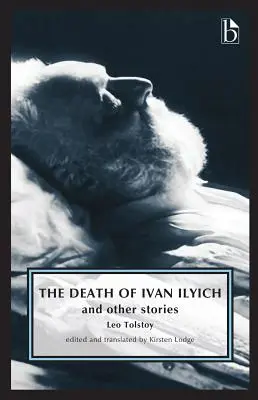 b

THE DEATH OF IVAN ILYICH
and other stories
Leo Tolstoy
edited and translated by Kirsten Lodge